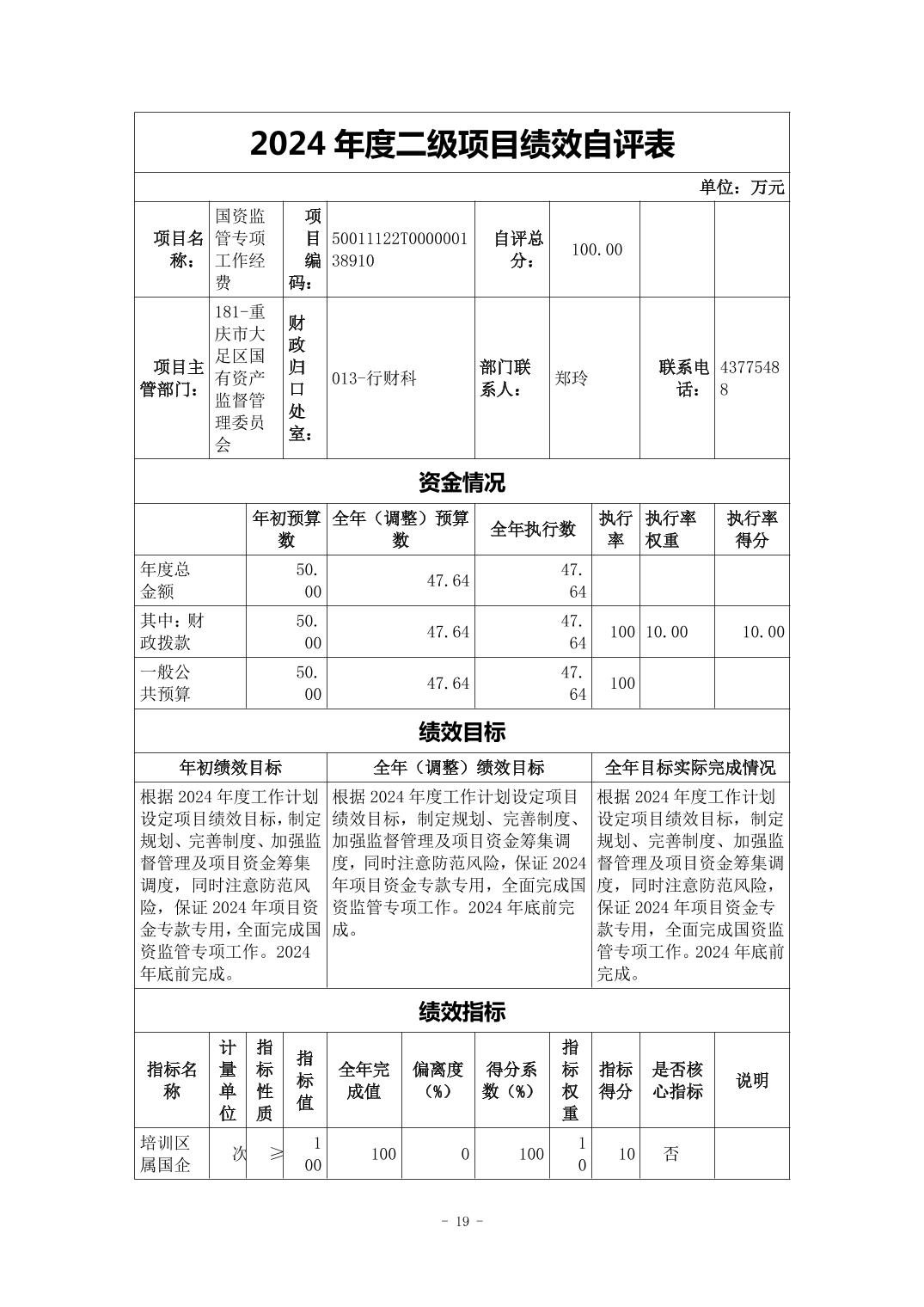 2024 年度二级项目绩效自评表

单位：万元

| 项目名称： | 国资监管专项工作经费 | 项目编码： | 50011122T000000138910 | 自评总分： | 100.00 | | |
|---|---|---|---|---|---|---|---|
| 项目主管部门： | 181-重庆市大足区国有资产监督管理委员会 | 财政归口处室： | 013-行财科 | 部门联系人： | 郑玲 | 联系电话： | 43775488 |

资金情况

| | 年初预算数 | 全年（调整）预算数 | 全年执行数 | 执行率 | 执行率权重 | 执行率得分 |
|---|---|---|---|---|---|---|
| 年度总金额 | 50.00 | 47.64 | 47.64 | | | |
| 其中：财政拨款 | 50.00 | 47.64 | 47.64 | 100 | 10.00 | 10.00 |
| 一般公共预算 | 50.00 | 47.64 | 47.64 | 100 | | |

绩效目标

| 年初绩效目标 | 全年（调整）绩效目标 | 全年目标实际完成情况 |
|---|---|---|
| 根据 2024 年度工作计划设定项目绩效目标，制定规划、完善制度、加强监督管理及项目资金筹集调度，同时注意防范风险，保证 2024 年项目资金专款专用，全面完成国资监管专项工作。2024 年底前完成。 | 根据 2024 年度工作计划设定项目绩效目标，制定规划、完善制度、加强监督管理及项目资金筹集调度，同时注意防范风险，保证 2024 年项目资金专款专用，全面完成国资监管专项工作。2024 年底前完成。 | 根据 2024 年度工作计划设定项目绩效目标，制定规划、完善制度、加强监督管理及项目资金筹集调度，同时注意防范风险，保证 2024 年项目资金专款专用，全面完成国资监管专项工作。2024 年底前完成。 |

绩效指标

| 指标名称 | 计量单位 | 指标性质 | 指标值 | 全年完成值 | 偏离度（%） | 得分系数（%） | 指标权重 | 指标得分 | 是否核心指标 | 说明 |
|---|---|---|---|---|---|---|---|---|---|---|
| 培训区属国企 | 次 | ≥ | 100 | 100 | 0 | 100 | 10 | 10 | 否 | |

- 19 -